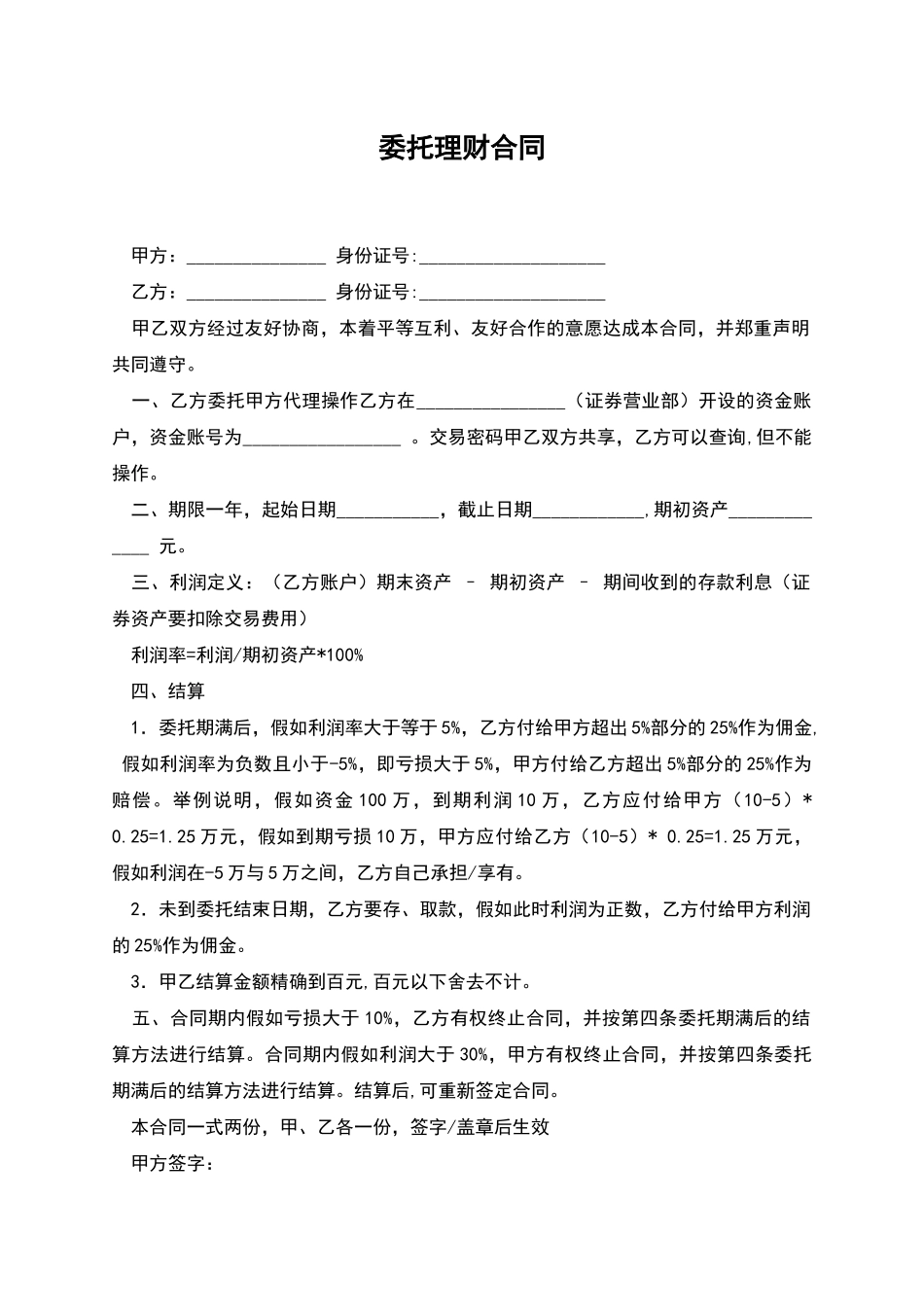 委托理财合同

甲方：_______________ 身份证号:____________________

乙方：_______________ 身份证号:____________________

甲乙双方经过友好协商，本着平等互利、友好合作的意愿达成本合同，并郑重声明共同遵守。

一、乙方委托甲方代理操作乙方在________________（证券营业部）开设的资金账户，资金账号为_________________ 。交易密码甲乙双方共享，乙方可以查询,但不能操作。

二、期限一年，起始日期___________，截止日期____________,期初资产_____________ 元。

三、利润定义：（乙方账户）期末资产 – 期初资产 – 期间收到的存款利息（证券资产要扣除交易费用）

利润率=利润/期初资产*100%

四、结算

1．委托期满后，假如利润率大于等于5%，乙方付给甲方超出5%部分的25%作为佣金, 假如利润率为负数且小于-5%，即亏损大于5%，甲方付给乙方超出5%部分的25%作为赔偿。举例说明，假如资金100万，到期利润10万，乙方应付给甲方（10-5）* 0.25=1.25万元，假如到期亏损10万，甲方应付给乙方（10-5）* 0.25=1.25万元，假如利润在-5万与5万之间，乙方自己承担/享有。

2．未到委托结束日期，乙方要存、取款，假如此时利润为正数，乙方付给甲方利润的25%作为佣金。

3．甲乙结算金额精确到百元,百元以下舍去不计。

五、合同期内假如亏损大于10%，乙方有权终止合同，并按第四条委托期满后的结算方法进行结算。合同期内假如利润大于30%，甲方有权终止合同，并按第四条委托期满后的结算方法进行结算。结算后,可重新签定合同。

本合同一式两份，甲、乙各一份，签字/盖章后生效

甲方签字：